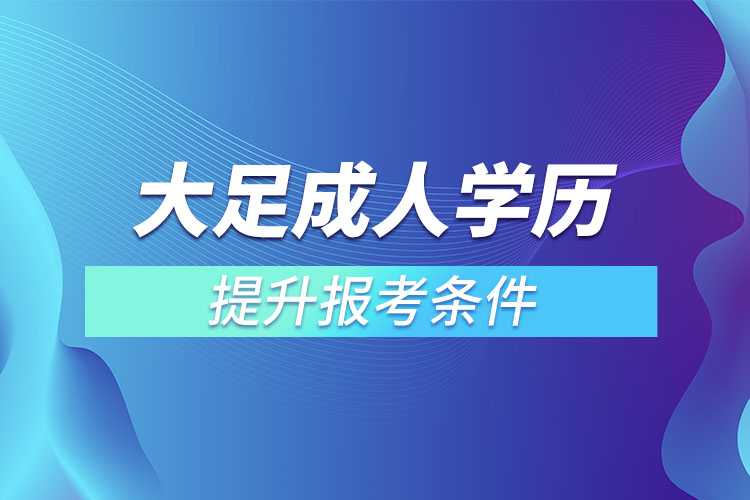 大足成人学历

提升报考条件